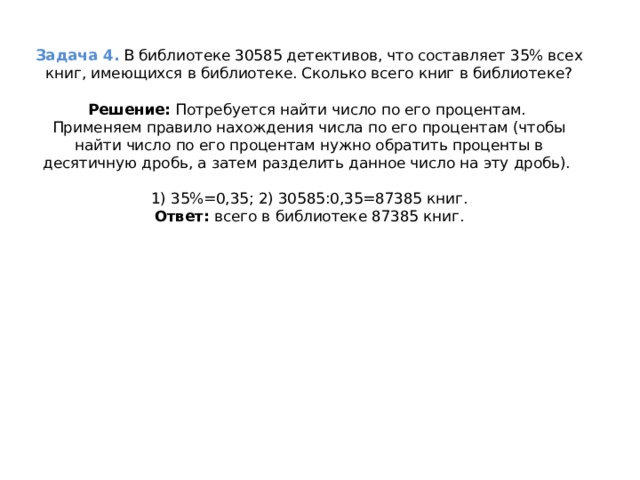 Задача 4. В библиотеке 30585 детективов, что составляет 35% всех книг, имеющихся в библиотеке. Сколько всего книг в библиотеке?

Решение: Потребуется найти число по его процентам. Применяем правило нахождения числа по его процентам (чтобы найти число по его процентам нужно обратить проценты в десятичную дробь, а затем разделить данное число на эту дробь).

1) 35%=0,35; 2) 30585:0,35=87385 книг.
Ответ: всего в библиотеке 87385 книг.